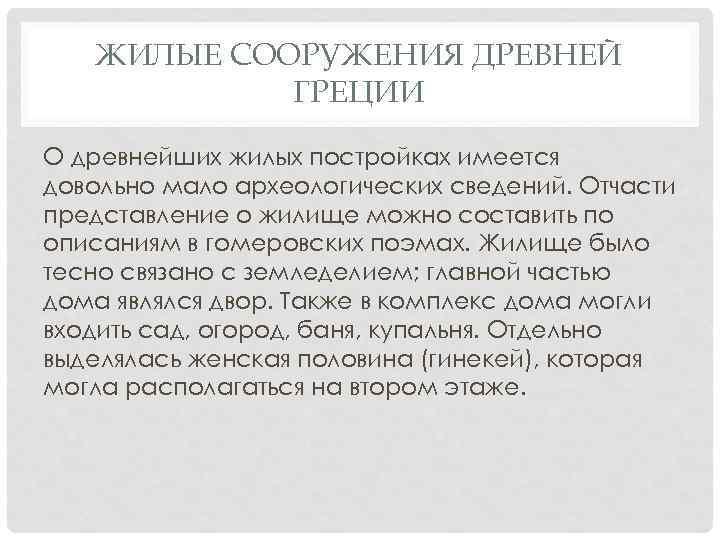 ЖИЛЫЕ СООРУЖЕНИЯ ДРЕВНЕЙ ГРЕЦИИ

О древнейших жилых постройках имеется довольно мало археологических сведений. Отчасти представление о жилище можно составить по описаниям в гомеровских поэмах. Жилище было тесно связано с земледелием; главной частью дома являлся двор. Также в комплекс дома могли входить сад, огород, баня, купальня. Отдельно выделялась женская половина (гинекей), которая могла располагаться на втором этаже.